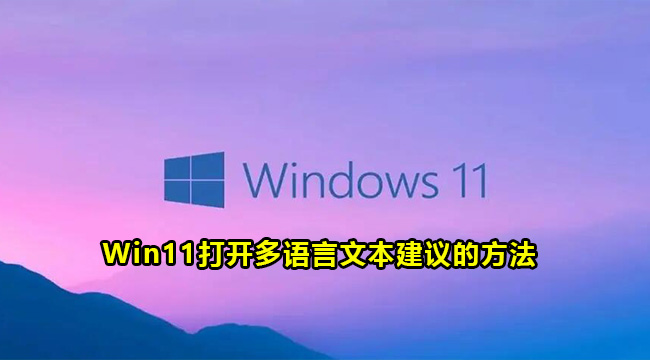 Windows 11

Win11打开多语言文本建议的方法